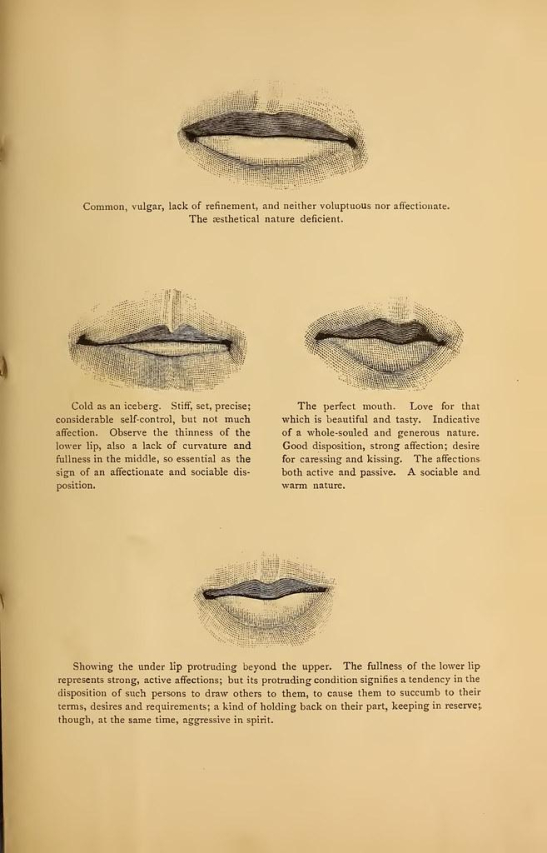 Common, vulgar, lack of refinement, and neither voluptuous nor affectionate. The æsthetical nature deficient.

Cold as an iceberg. Stiff, set, precise; considerable self-control, but not much affection. Observe the thinness of the lower lip, also a lack of curvature and fullness in the middle, so essential as the sign of an affectionate and sociable disposition.

The perfect mouth. Love for that which is beautiful and tasty. Indicative of a whole-souled and generous nature. Good disposition, strong affection; desire for caressing and kissing. The affections both active and passive. A sociable and warm nature.

Showing the under lip protruding beyond the upper. The fullness of the lower lip represents strong, active affections; but its protruding condition signifies a tendency in the disposition of such persons to draw others to them, to cause them to succumb to their terms, desires and requirements; a kind of holding back on their part, keeping in reserve; though, at the same time, aggressive in spirit.